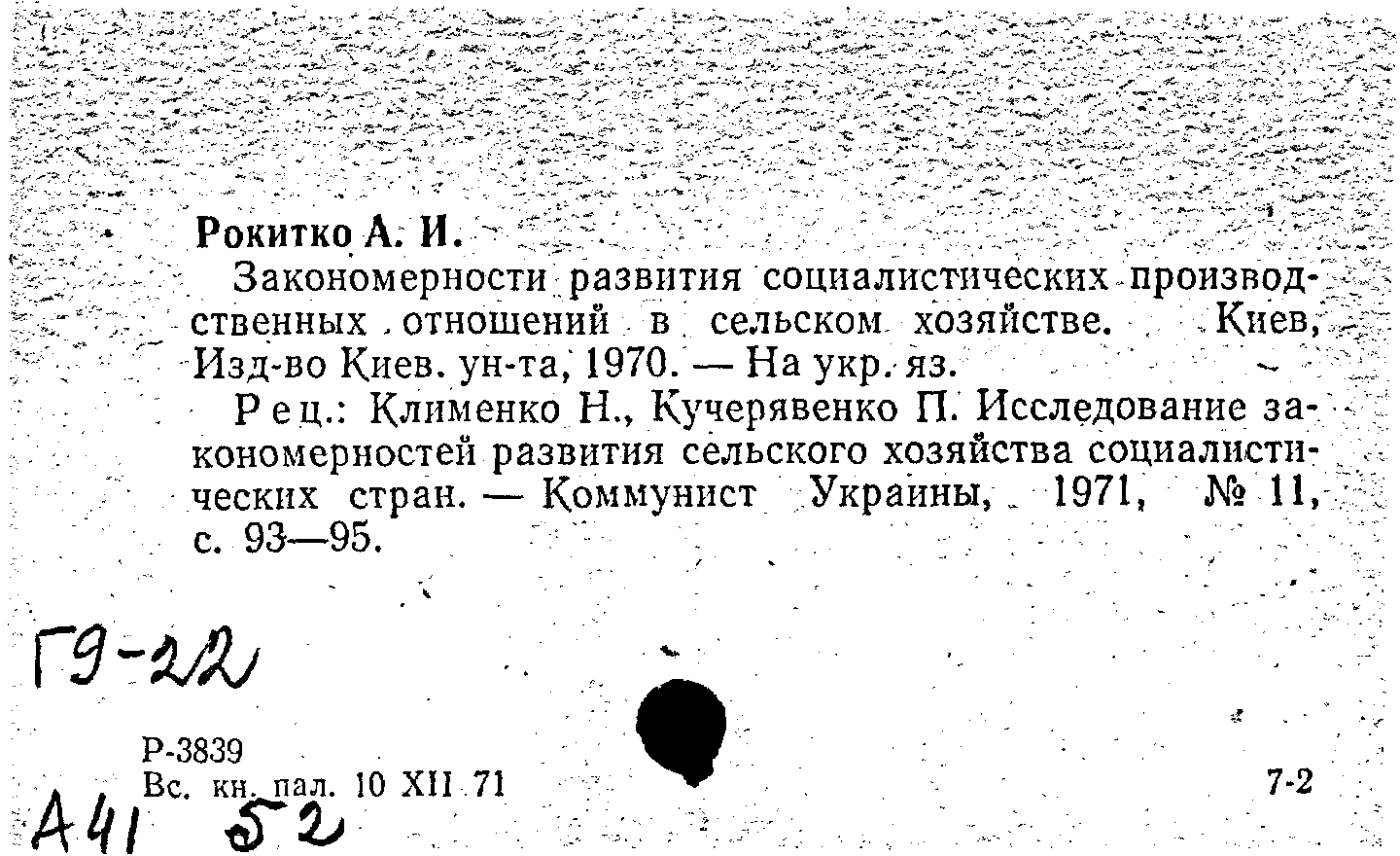 Рокитко А. И.

Закономерности развития социалистических производственных отношений в сельском хозяйстве. Киев, Изд-во Киев. ун-та, 1970. — На укр. яз.

Рец.: Клименко Н., Кучерявенко П. Исследование закономерностей развития сельского хозяйства социалистических стран. — Коммунист Украины, 1971, № 11, с. 93—95.

Г9-22

Р-3839
Вс. кн. пал. 10 XII 71

7-2

А41 52